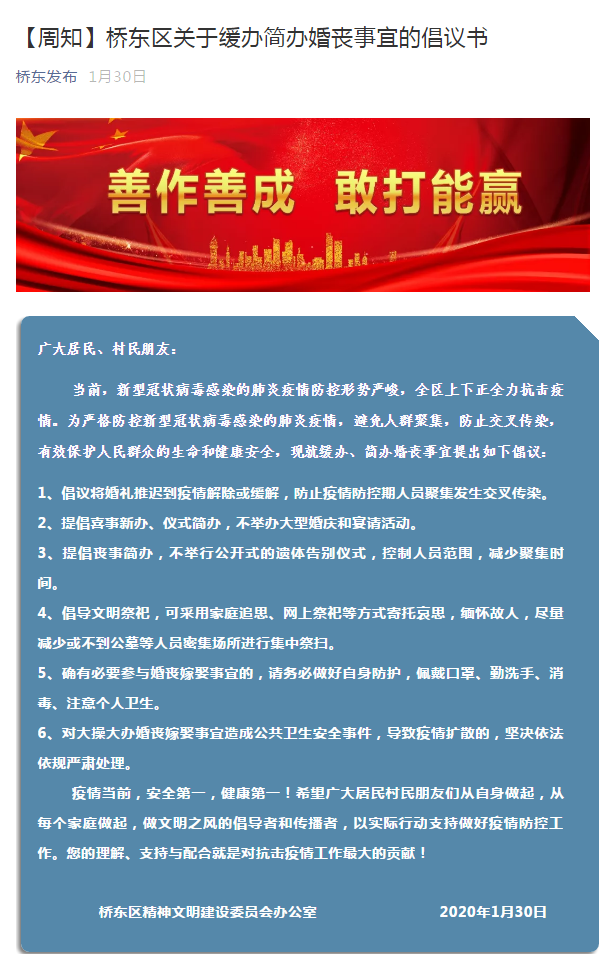 【周知】桥东区关于缓办简办婚丧事宜的倡议书

桥东发布 1月30日

善作善成 敢打能赢

广大居民、村民朋友：

当前，新型冠状病毒感染的肺炎疫情防控形势严峻，全区上下正全力抗击疫情。为严格防控新型冠状病毒感染的肺炎疫情，避免人群聚集，防止交叉传染，有效保护人民群众的生命和健康安全，现就缓办、简办婚丧事宜提出如下倡议：

1、倡议将婚礼推迟到疫情解除或缓解，防止疫情防控期人员聚集发生交叉传染。

2、提倡喜事新办、仪式简办，不举办大型婚庆和宴请活动。

3、提倡丧事简办，不举行公开式的遗体告别仪式，控制人员范围，减少聚集时间。

4、倡导文明祭祀，可采用家庭追思、网上祭祀等方式寄托哀思，缅怀故人，尽量减少或不到公墓等人员密集场所进行集中祭扫。

5、确有必要参与婚丧嫁娶事宜的，请务必做好自身防护，佩戴口罩、勤洗手、消毒、注意个人卫生。

6、对大操大办婚丧嫁娶事宜造成公共卫生安全事件，导致疫情扩散的，坚决依法依规严肃处理。

疫情当前，安全第一，健康第一！希望广大居民村民朋友们从自身做起，从每个家庭做起，做文明之风的倡导者和传播者，以实际行动支持做好疫情防控工作。您的理解、支持与配合就是对抗击疫情工作最大的贡献！

桥东区精神文明建设委员会办公室 2020年1月30日